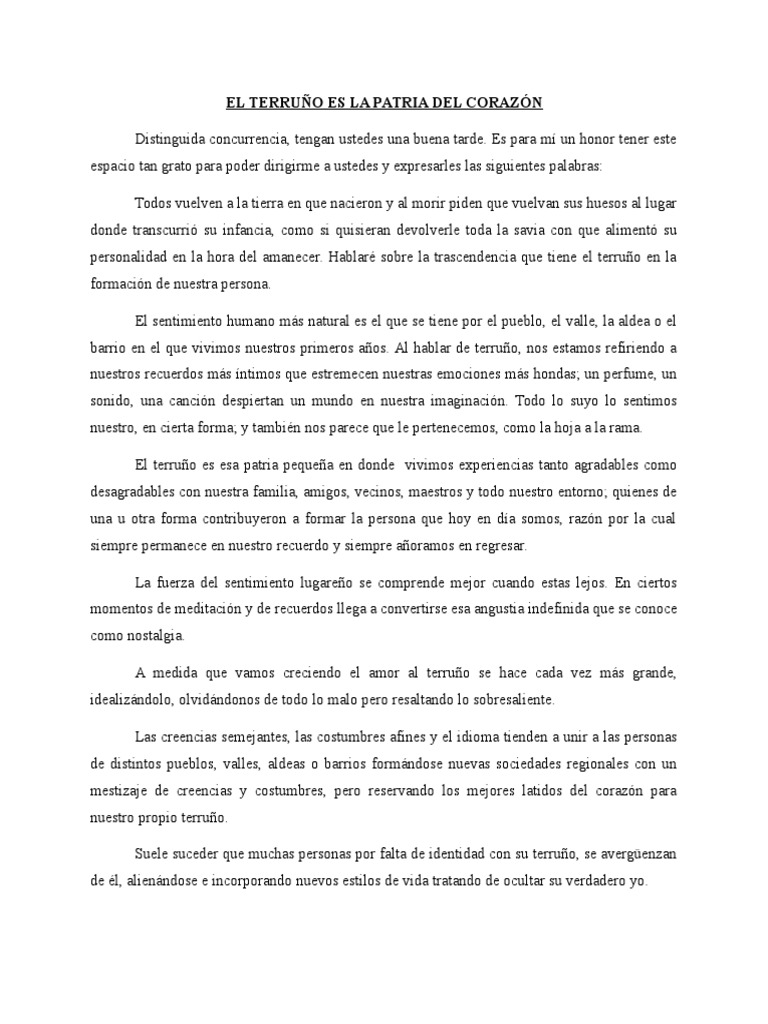 EL TERRUÑO ES LA PATRIA DEL CORAZÓN

Distinguida concurrencia, tengan ustedes una buena tarde. Es para mí un honor tener este espacio tan grato para poder dirigirme a ustedes y expresarles las siguientes palabras:

Todos vuelven a la tierra en que nacieron y al morir piden que vuelvan sus huesos al lugar donde transcurrió su infancia, como si quisieran devolverle toda la savia con que alimentó su personalidad en la hora del amanecer. Hablaré sobre la trascendencia que tiene el terruño en la formación de nuestra persona.

El sentimiento humano más natural es el que se tiene por el pueblo, el valle, la aldea o el barrio en el que vivimos nuestros primeros años. Al hablar de terruño, nos estamos refiriendo a nuestros recuerdos más íntimos que estremecen nuestras emociones más hondas; un perfume, un sonido, una canción despiertan un mundo en nuestra imaginación. Todo lo suyo lo sentimos nuestro, en cierta forma; y también nos parece que le pertenecemos, como la hoja a la rama.

El terruño es esa patria pequeña en donde vivimos experiencias tanto agradables como desagradables con nuestra familia, amigos, vecinos, maestros y todo nuestro entorno; quienes de una u otra forma contribuyeron a formar la persona que hoy en día somos, razón por la cual siempre permanece en nuestro recuerdo y siempre añoramos en regresar.

La fuerza del sentimiento lugareño se comprende mejor cuando estas lejos. En ciertos momentos de meditación y de recuerdos llega a convertirse esa angustia indefinida que se conoce como nostalgia.

A medida que vamos creciendo el amor al terruño se hace cada vez más grande, idealizándolo, olvidándonos de todo lo malo pero resaltando lo sobresaliente.

Las creencias semejantes, las costumbres afines y el idioma tienden a unir a las personas de distintos pueblos, valles, aldeas o barrios formándose nuevas sociedades regionales con un mestizaje de creencias y costumbres, pero reservando los mejores latidos del corazón para nuestro propio terruño.

Suele suceder que muchas personas por falta de identidad con su terruño, se avergüenzan de él, alienándose e incorporando nuevos estilos de vida tratando de ocultar su verdadero yo.